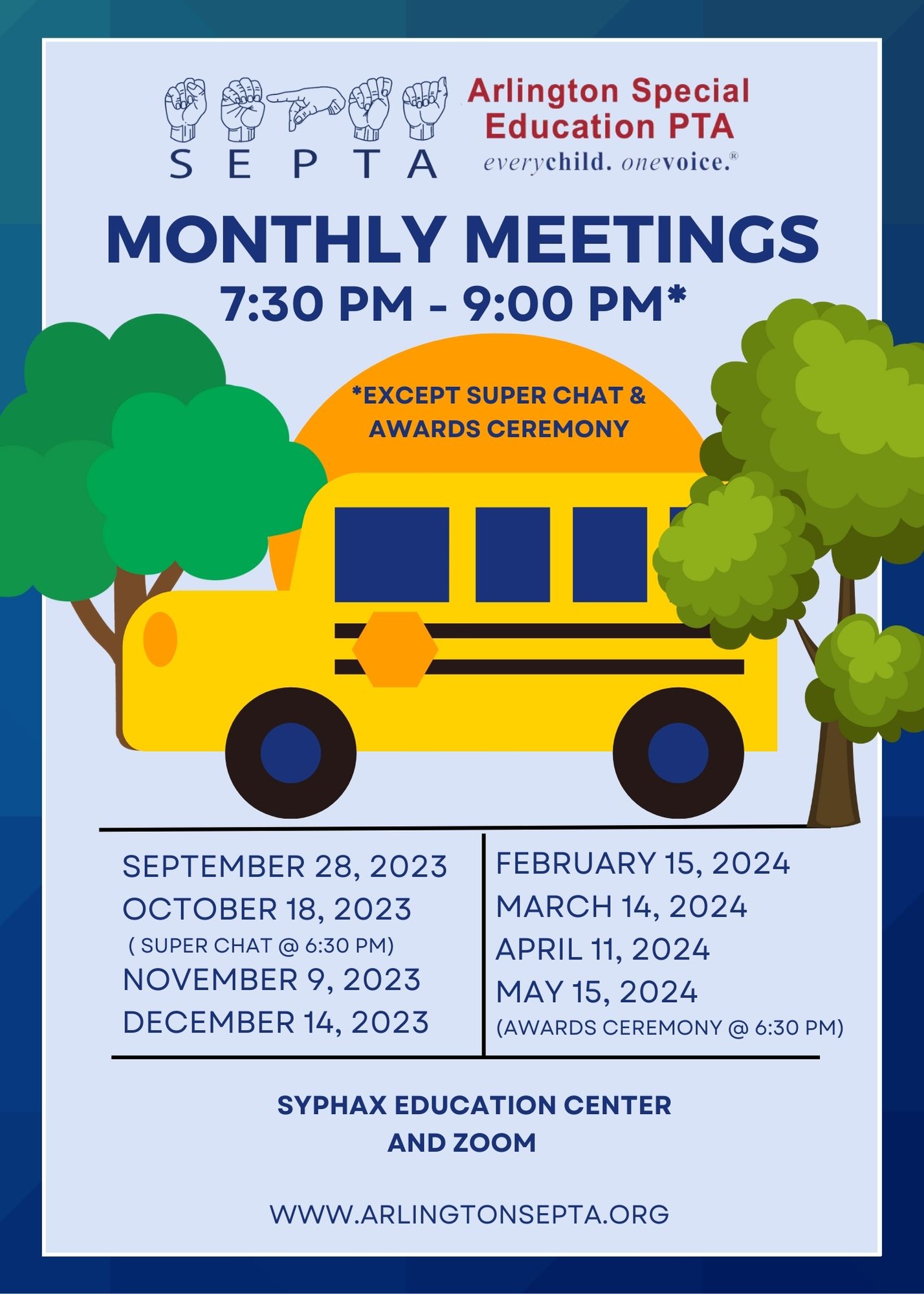 S E P T A

Arlington Special Education PTA
everychild. onevoice.®

MONTHLY MEETINGS
7:30 PM - 9:00 PM*

*EXCEPT SUPER CHAT & AWARDS CEREMONY

SEPTEMBER 28, 2023
OCTOBER 18, 2023
( SUPER CHAT @ 6:30 PM)
NOVEMBER 9, 2023
DECEMBER 14, 2023

FEBRUARY 15, 2024
MARCH 14, 2024
APRIL 11, 2024
MAY 15, 2024
(AWARDS CEREMONY @ 6:30 PM)

SYPHAX EDUCATION CENTER
AND ZOOM

WWW.ARLINGTONSEPTA.ORG